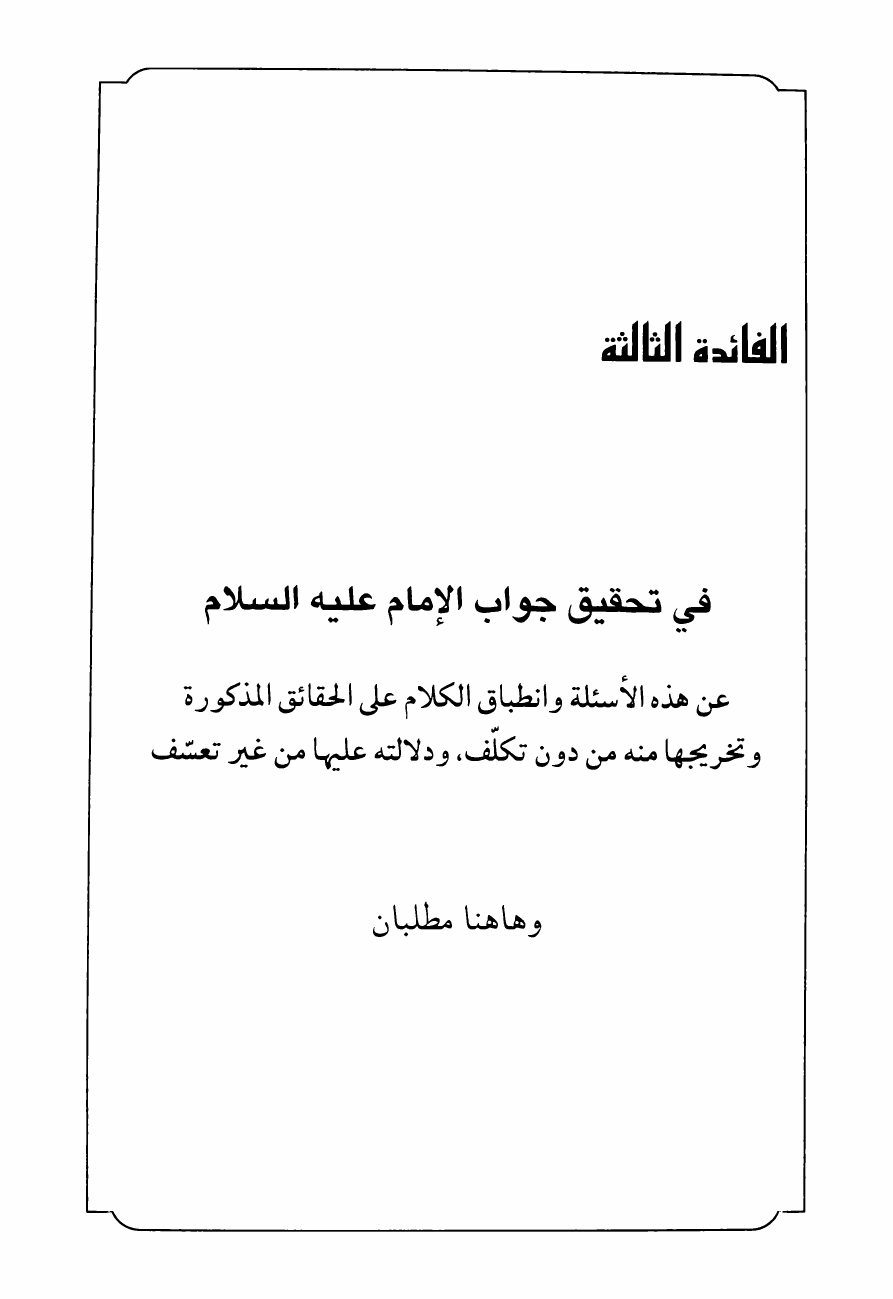 الفائدة الثالثة

في تحقيق جواب الإمام عليه السلام

عن هذه الأسئلة وانطباق الكلام على الحقائق المذكورة وتخريجها منه من دون تكلّف، ودلالته عليها من غير تعسّف

وهاهنا مطلبان